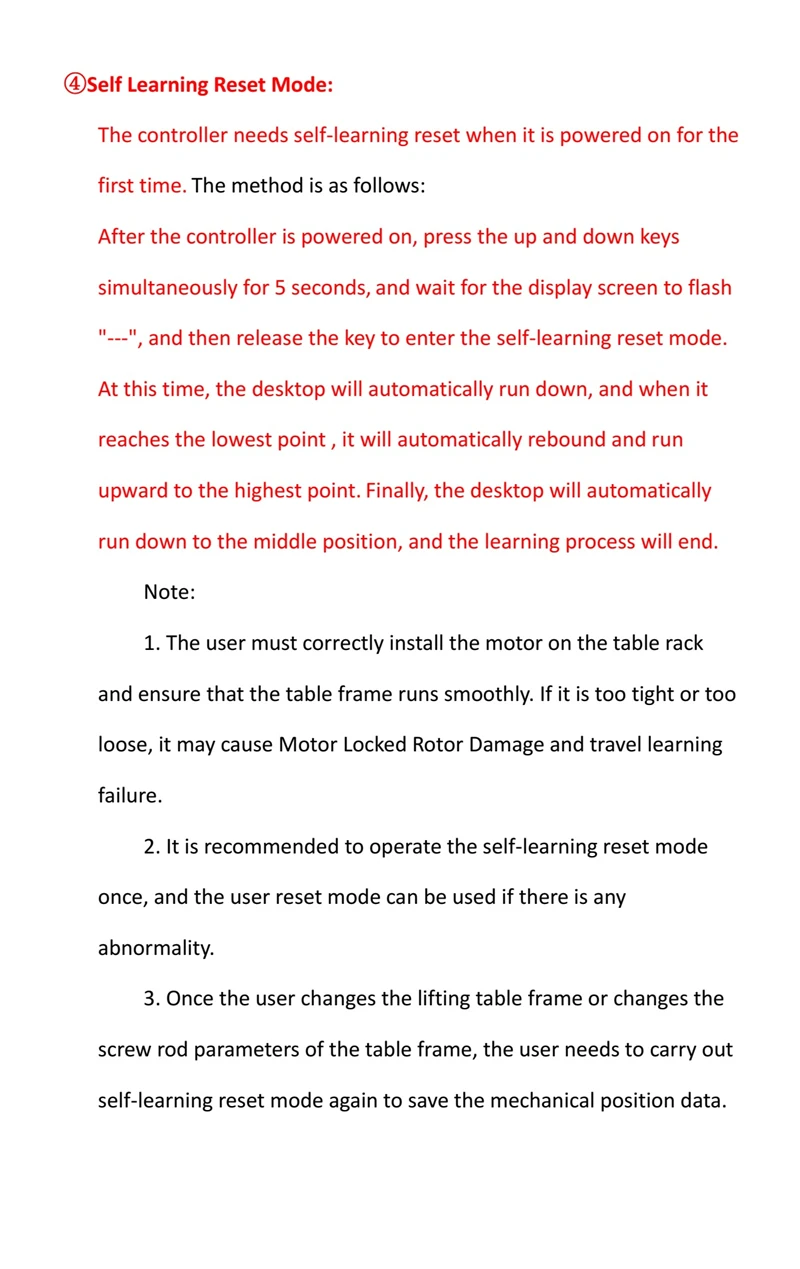 ④Self Learning Reset Mode:

The controller needs self-learning reset when it is powered on for the first time. The method is as follows:

After the controller is powered on, press the up and down keys simultaneously for 5 seconds, and wait for the display screen to flash "---", and then release the key to enter the self-learning reset mode. At this time, the desktop will automatically run down, and when it reaches the lowest point , it will automatically rebound and run upward to the highest point. Finally, the desktop will automatically run down to the middle position, and the learning process will end.

Note:

1. The user must correctly install the motor on the table rack and ensure that the table frame runs smoothly. If it is too tight or too loose, it may cause Motor Locked Rotor Damage and travel learning failure.

2. It is recommended to operate the self-learning reset mode once, and the user reset mode can be used if there is any abnormality.

3. Once the user changes the lifting table frame or changes the screw rod parameters of the table frame, the user needs to carry out self-learning reset mode again to save the mechanical position data.